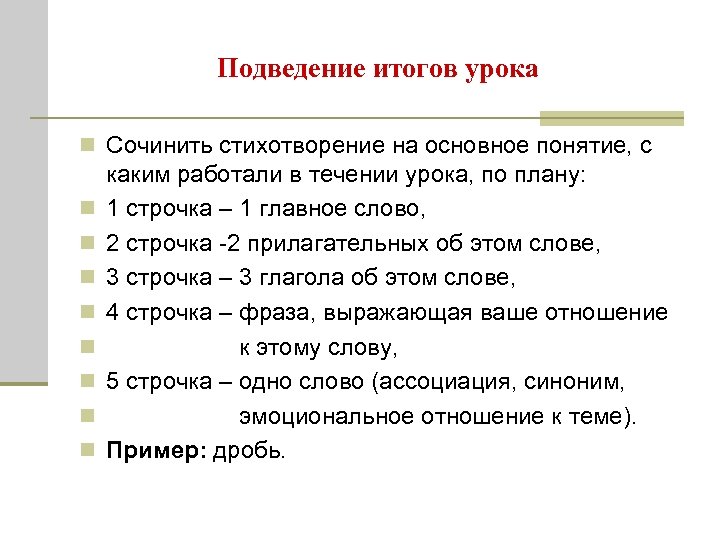 Подведение итогов урока

Сочинить стихотворение на основное понятие, с каким работали в течении урока, по плану:
1 строчка – 1 главное слово,
2 строчка -2 прилагательных об этом слове,
3 строчка – 3 глагола об этом слове,
4 строчка – фраза, выражающая ваше отношение
к этому слову,
5 строчка – одно слово (ассоциация, синоним,
эмоциональное отношение к теме).
Пример: дробь.